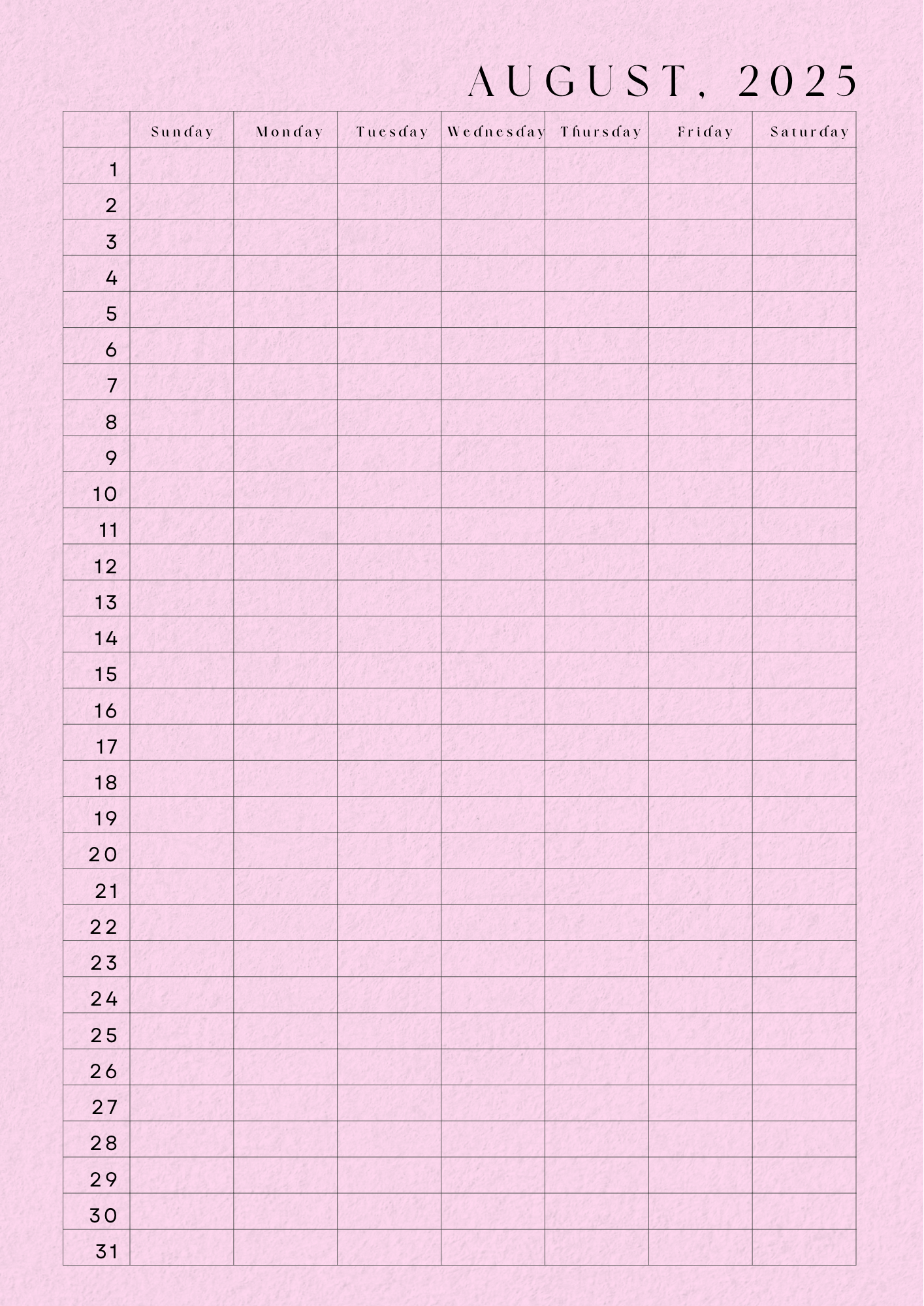 AUGUST, 2025

| | Sunday | Monday | Tuesday | Wednesday | Thursday | Friday | Saturday |
|---|---|---|---|---|---|---|---|
| 1 | | | | | | | |
| 2 | | | | | | | |
| 3 | | | | | | | |
| 4 | | | | | | | |
| 5 | | | | | | | |
| 6 | | | | | | | |
| 7 | | | | | | | |
| 8 | | | | | | | |
| 9 | | | | | | | |
| 10 | | | | | | | |
| 11 | | | | | | | |
| 12 | | | | | | | |
| 13 | | | | | | | |
| 14 | | | | | | | |
| 15 | | | | | | | |
| 16 | | | | | | | |
| 17 | | | | | | | |
| 18 | | | | | | | |
| 19 | | | | | | | |
| 20 | | | | | | | |
| 21 | | | | | | | |
| 22 | | | | | | | |
| 23 | | | | | | | |
| 24 | | | | | | | |
| 25 | | | | | | | |
| 26 | | | | | | | |
| 27 | | | | | | | |
| 28 | | | | | | | |
| 29 | | | | | | | |
| 30 | | | | | | | |
| 31 | | | | | | | |